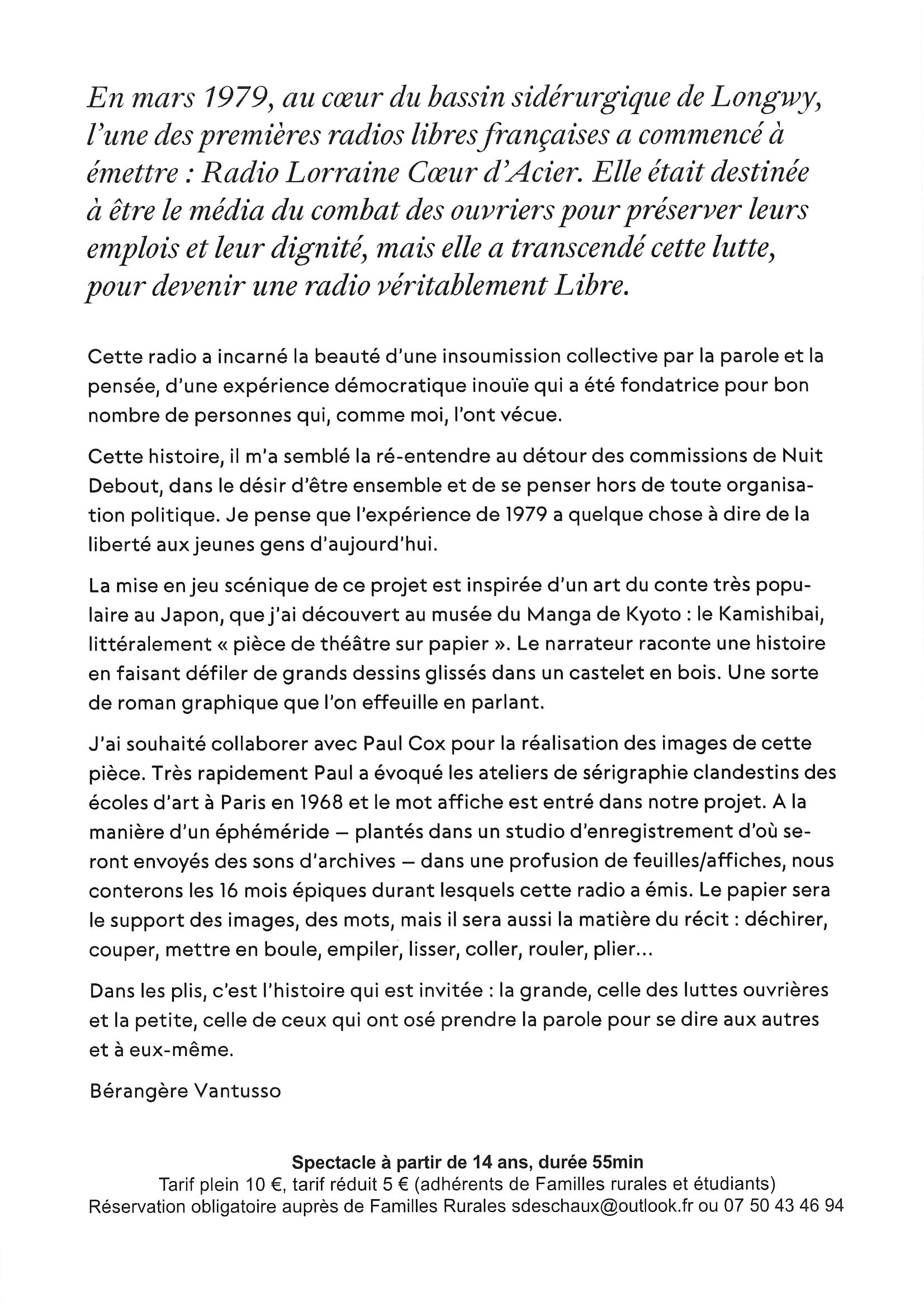 En mars 1979, au cœur du bassin sidérurgique de Longwy, l'une des premières radios libres françaises a commencé à émettre : Radio Lorraine Cœur d'Acier. Elle était destinée à être le média du combat des ouvriers pour préserver leurs emplois et leur dignité, mais elle a transcendé cette lutte, pour devenir une radio véritablement Libre.

Cette radio a incarné la beauté d'une insoumission collective par la parole et la pensée, d'une expérience démocratique inouïe qui a été fondatrice pour bon nombre de personnes qui, comme moi, l'ont vécue.

Cette histoire, il m'a semblé la ré-entendre au détour des commissions de Nuit Debout, dans le désir d'être ensemble et de se penser hors de toute organisation politique. Je pense que l'expérience de 1979 a quelque chose à dire de la liberté aux jeunes gens d'aujourd'hui.

La mise en jeu scénique de ce projet est inspirée d'un art du conte très populaire au Japon, que j'ai découvert au musée du Manga de Kyoto : le Kamishibai, littéralement « pièce de théâtre sur papier ». Le narrateur raconte une histoire en faisant défiler de grands dessins glissés dans un castelet en bois. Une sorte de roman graphique que l'on effeuille en parlant.

J'ai souhaité collaborer avec Paul Cox pour la réalisation des images de cette pièce. Très rapidement Paul a évoqué les ateliers de sérigraphie clandestins des écoles d'art à Paris en 1968 et le mot affiche est entré dans notre projet. A la manière d'un éphéméride – plantés dans un studio d'enregistrement d'où seront envoyés des sons d'archives – dans une profusion de feuilles/affiches, nous conterons les 16 mois épiques durant lesquels cette radio a émis. Le papier sera le support des images, des mots, mais il sera aussi la matière du récit : déchirer, couper, mettre en boule, empiler, lisser, coller, rouler, plier...

Dans les plis, c'est l'histoire qui est invitée : la grande, celle des luttes ouvrières et la petite, celle de ceux qui ont osé prendre la parole pour se dire aux autres et à eux-même.

Bérangère Vantusso

Spectacle à partir de 14 ans, durée 55min
Tarif plein 10 €, tarif réduit 5 € (adhérents de Familles rurales et étudiants)
Réservation obligatoire auprès de Familles Rurales sdeschaux@outlook.fr ou 07 50 43 46 94